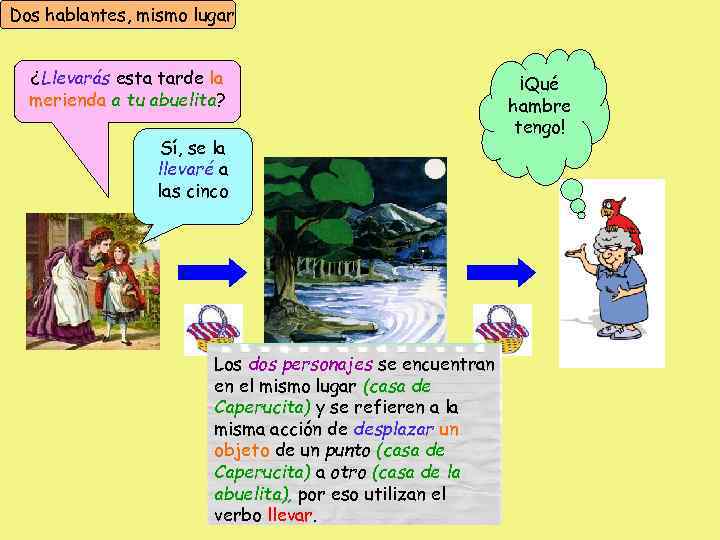 Dos hablantes, mismo lugar

¿Llevarás esta tarde la merienda a tu abuelita?

Sí, se la llevaré a las cinco

¡Qué hambre tengo!

Los dos personajes se encuentran en el mismo lugar (casa de Caperucita) y se refieren a la misma acción de desplazar un objeto de un punto (casa de Caperucita) a otro (casa de la abuelita), por eso utilizan el verbo llevar.